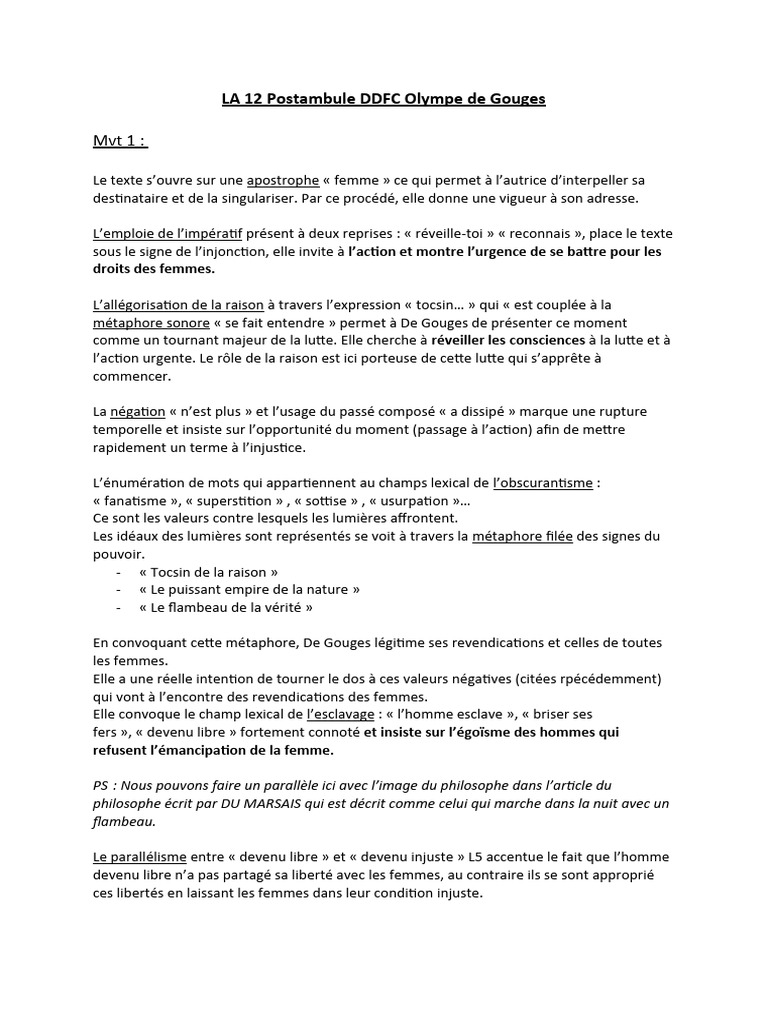 LA 12 Postambule DDFC Olympe de Gouges

Mvt 1 :

Le texte s'ouvre sur une apostrophe « femme » ce qui permet à l'autrice d'interpeller sa destinataire et de la singulariser. Par ce procédé, elle donne une vigueur à son adresse.

L'emploie de l'impératif présent à deux reprises : « réveille-toi » « reconnais », place le texte sous le signe de l'injonction, elle invite à l'action et montre l'urgence de se battre pour les droits des femmes.

L'allégorisation de la raison à travers l'expression « tocsin... » qui « est couplée à la métaphore sonore « se fait entendre » permet à De Gouges de présenter ce moment comme un tournant majeur de la lutte. Elle cherche à réveiller les consciences à la lutte et à l'action urgente. Le rôle de la raison est ici porteuse de cette lutte qui s'apprête à commencer.

La négation « n'est plus » et l'usage du passé composé « a dissipé » marque une rupture temporelle et insiste sur l'opportunité du moment (passage à l'action) afin de mettre rapidement un terme à l'injustice.

L'énumération de mots qui appartiennent au champs lexical de l'obscurantisme : « fanatisme », « superstition » , « sottise » , « usurpation »...
Ce sont les valeurs contre lesquels les lumières affrontent.
Les idéaux des lumières sont représentés se voit à travers la métaphore filée des signes du pouvoir.
- « Tocsin de la raison »
- « Le puissant empire de la nature »
- « Le flambeau de la vérité »

En convoquant cette métaphore, De Gouges légitime ses revendications et celles de toutes les femmes.
Elle a une réelle intention de tourner le dos à ces valeurs négatives (citées rpécédemment) qui vont à l'encontre des revendications des femmes.
Elle convoque le champ lexical de l'esclavage : « l'homme esclave », « briser ses fers », « devenu libre » fortement connoté et insiste sur l'égoïsme des hommes qui refusent l'émancipation de la femme.

PS : Nous pouvons faire un parallèle ici avec l'image du philosophe dans l'article du philosophe écrit par DU MARSAIS qui est décrit comme celui qui marche dans la nuit avec un flambeau.

Le parallélisme entre « devenu libre » et « devenu injuste » L5 accentue le fait que l'homme devenu libre n'a pas partagé sa liberté avec les femmes, au contraire ils se sont approprié ces libertés en laissant les femmes dans leur condition injuste.